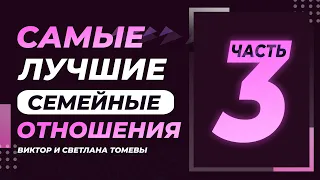 САМЫЕ ЛУЧШИЕ СЕМЕЙНЫЕ ОТНОШЕНИЯ

ВИКТОР И СВЕТЛАНА ТОМЕВЫ

ЧАСТЬ 3